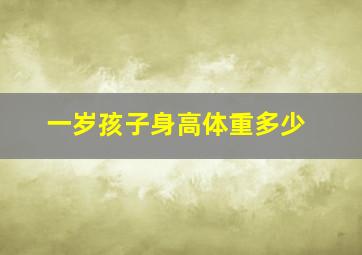 一岁孩子身高体重多少